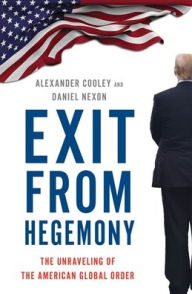 ALEXANDER COOLEY AND DANIEL NEXON

EXIT FROM HEGEMONY

THE UNRAVELING OF THE AMERICAN GLOBAL ORDER